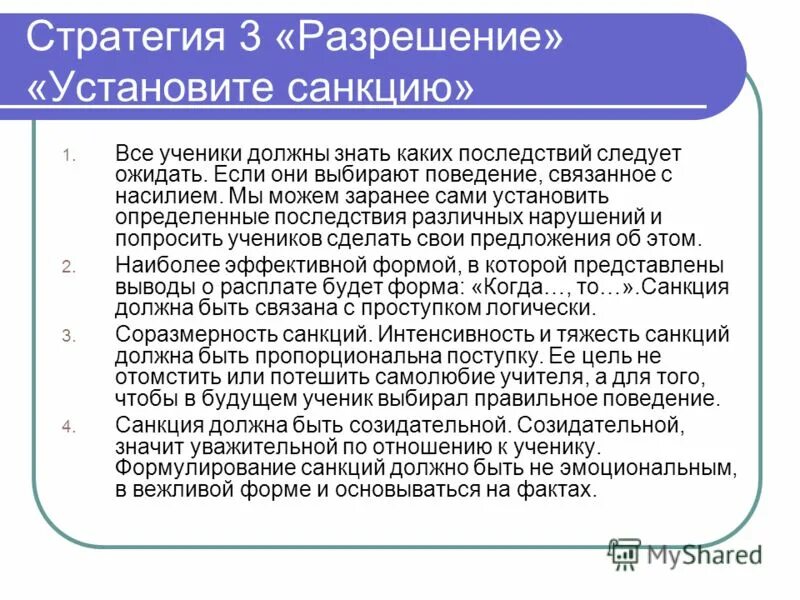 Стратегия 3 «Разрешение» «Установите санкцию»

1. Все ученики должны знать каких последствий следует ожидать. Если они выбирают поведение, связанное с насилием. Мы можем заранее сами установить определенные последствия различных нарушений и попросить учеников сделать свои предложения об этом.

2. Наиболее эффективной формой, в которой представлены выводы о расплате будет форма: «Когда…, то…».Санкция должна быть связана с проступком логически.

3. Соразмерность санкций. Интенсивность и тяжесть санкций должна быть пропорциональна поступку. Ее цель не отомстить или потешить самолюбие учителя, а для того, чтобы в будущем ученик выбирал правильное поведение.

4. Санкция должна быть созидательной. Созидательной, значит уважительной по отношению к ученику. Формулирование санкций должно быть не эмоциональным, в вежливой форме и основываться на фактах.

MyShared